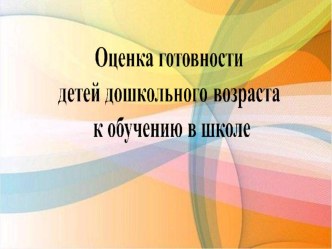 Оценка готовности
детей дошкольного возраста
к обучению в школе